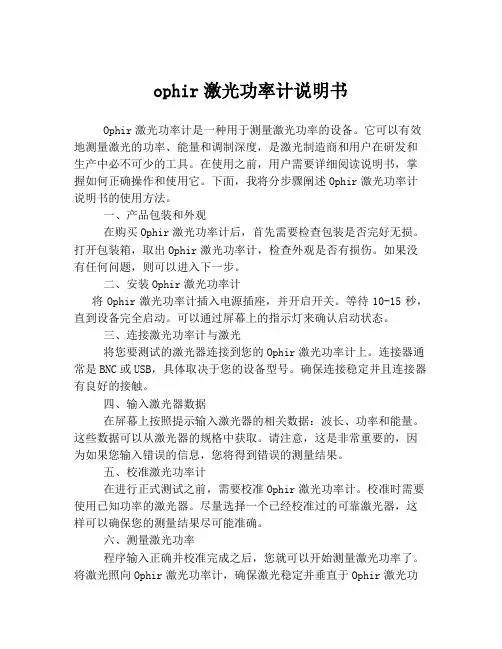 ophir 激光功率计说明书

Ophir 激光功率计是一种用于测量激光功率的设备。它可以有效地测量激光的功率、能量和调制深度，是激光制造商和用户在研发和生产中必不可少的工具。在使用之前，用户需要详细阅读说明书，掌握如何正确操作和使用它。下面，我将分步骤阐述 Ophir 激光功率计说明书的使用方法。

一、产品包装和外观

在购买 Ophir 激光功率计后，首先需要检查包装是否完好无损。打开包装箱，取出 Ophir 激光功率计，检查外观是否有损伤。如果没有任何问题，则可以进入下一步。

二、安装 Ophir 激光功率计

将 Ophir 激光功率计插入电源插座，并开启开关。等待 10-15 秒，直到设备完全启动。可以通过屏幕上的指示灯来确认启动状态。

三、连接激光功率计与激光

将您要测试的激光器连接到您的 Ophir 激光功率计上。连接器通常是 BNC 或 USB，具体取决于您的设备型号。确保连接稳定并且连接器有良好的接触。

四、输入激光器数据

在屏幕上按照提示输入激光器的相关数据：波长、功率和能量。这些数据可以从激光器的规格中获取。请注意，这是非常重要的，因为如果您输入错误的信息，您将得到错误的测量结果。

五、校准激光功率计

在进行正式测试之前，需要校准 Ophir 激光功率计。校准时需要使用已知功率的激光器。尽量选择一个已经校准过的可靠激光器，这样可以确保您的测量结果尽可能准确。

六、测量激光功率

程序输入正确并校准完成之后，您就可以开始测量激光功率了。将激光照向 Ophir 激光功率计，确保激光稳定并垂直于 Ophir 激光功